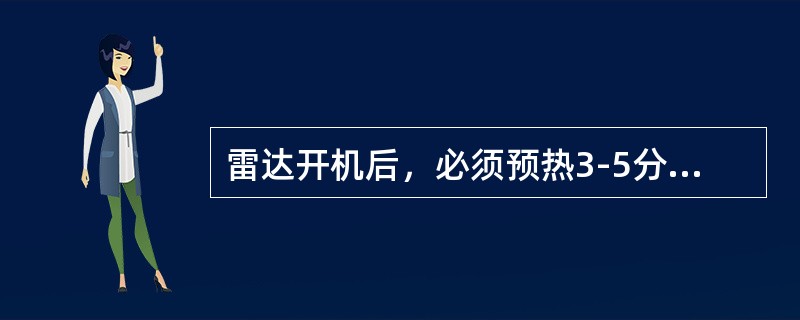 雷达开机后，必须预热3-5分...